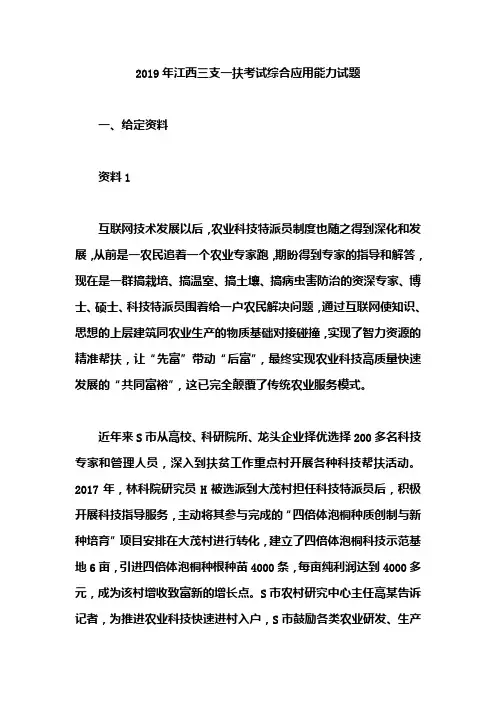 2019 年江西三支一扶考试综合应用能力试题

一、给定资料

资料 1

互联网技术发展以后，农业科技特派员制度也随之得到深化和发展，从前是一农民追着一个农业专家跑，期盼得到专家的指导和解答，现在是一群搞栽培、搞温室、搞土壤、搞病虫害防治的资深专家、博士、硕士、科技特派员围着给一户农民解决问题，通过互联网使知识、思想的上层建筑同农业生产的物质基础对接碰撞，实现了智力资源的精准帮扶，让“先富”带动“后富”，最终实现农业科技高质量快速发展的“共同富裕”，这已完全颠覆了传统农业服务模式。

近年来 S 市从高校、科研院所、龙头企业择优选择 200 多名科技专家和管理人员，深入到扶贫工作重点村开展各种科技帮扶活动。2017 年，林科院研究员 H 被选派到大茂村担任科技特派员后，积极开展科技指导服务，主动将其参与完成的“四倍体泡桐种质创制与新种培育”项目安排在大茂村进行转化，建立了四倍体泡桐科技示范基地 6 亩，引进四倍体泡桐种根种苗 4000 条，每亩纯利润达到 4000 多元，成为该村增收致富新的增长点。S 市农村研究中心主任高某告诉记者，为推进农业科技快速进村入户，S 市鼓励各类农业研发、生产